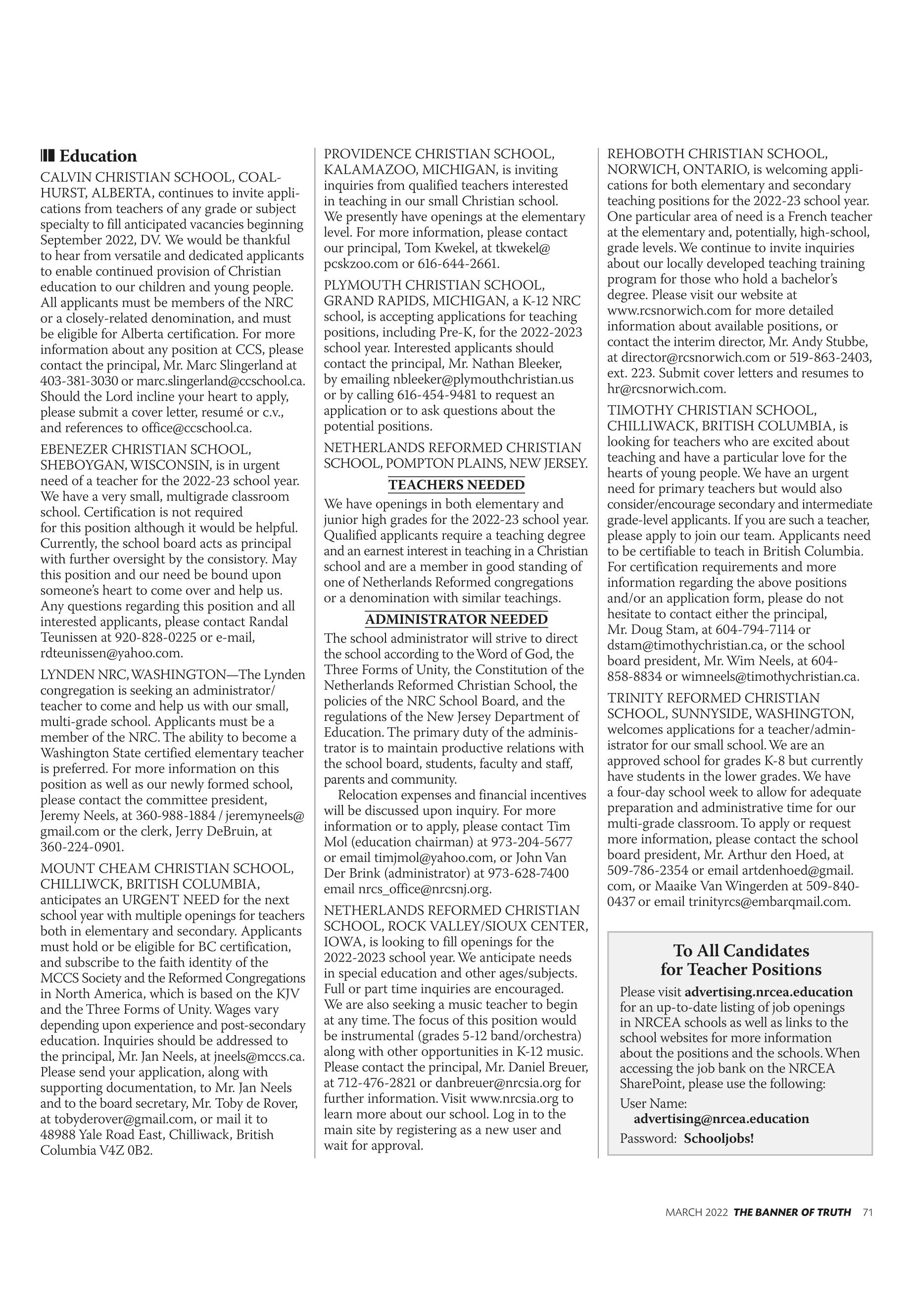 Education

CALVIN CHRISTIAN SCHOOL, COALHURST, ALBERTA, continues to invite applications from teachers of any grade or subject specialty to fill anticipated vacancies beginning September 2022, DV. We would be thankful to hear from versatile and dedicated applicants to enable continued provision of Christian education to our children and young people. All applicants must be members of the NRC or a closely-related denomination, and must be eligible for Alberta certification. For more information about any position at CCS, please contact the principal, Mr. Marc Slingerland at 403-381-3030 or marc.slingerland@ccschool.ca. Should the Lord incline your heart to apply, please submit a cover letter, resumé or c.v., and references to office@ccschool.ca.

EBENEZER CHRISTIAN SCHOOL, SHEBOYGAN, WISCONSIN, is in urgent need of a teacher for the 2022-23 school year. We have a very small, multigrade classroom school. Certification is not required for this position although it would be helpful. Currently, the school board acts as principal with further oversight by the consistory. May this position and our need be bound upon someone's heart to come over and help us. Any questions regarding this position and all interested applicants, please contact Randal Teunissen at 920-828-0225 or e-mail, rdteunissen@yahoo.com.

LYNDEN NRC, WASHINGTON—The Lynden congregation is seeking an administrator/teacher to come and help us with our small, multi-grade school. Applicants must be a member of the NRC. The ability to become a Washington State certified elementary teacher is preferred. For more information on this position as well as our newly formed school, please contact the committee president, Jeremy Neels, at 360-988-1884 / jeremyneels@gmail.com or the clerk, Jerry DeBruin, at 360-224-0901.

MOUNT CHEAM CHRISTIAN SCHOOL, CHILLIWCK, BRITISH COLUMBIA, anticipates an URGENT NEED for the next school year with multiple openings for teachers both in elementary and secondary. Applicants must hold or be eligible for BC certification, and subscribe to the faith identity of the MCCS Society and the Reformed Congregations in North America, which is based on the KJV and the Three Forms of Unity. Wages vary depending upon experience and post-secondary education. Inquiries should be addressed to the principal, Mr. Jan Neels, at jneels@mccs.ca. Please send your application, along with supporting documentation, to Mr. Jan Neels and to the board secretary, Mr. Toby de Rover, at tobyderover@gmail.com, or mail it to 48988 Yale Road East, Chilliwack, British Columbia V4Z 0B2.

PROVIDENCE CHRISTIAN SCHOOL, KALAMAZOO, MICHIGAN, is inviting inquiries from qualified teachers interested in teaching in our small Christian school. We presently have openings at the elementary level. For more information, please contact our principal, Tom Kwekel, at tkwekel@pcskzoo.com or 616-644-2661.

PLYMOUTH CHRISTIAN SCHOOL, GRAND RAPIDS, MICHIGAN, a K-12 NRC school, is accepting applications for teaching positions, including Pre-K, for the 2022-2023 school year. Interested applicants should contact the principal, Mr. Nathan Bleeker, by emailing nbleeker@plymouthchristian.us or by calling 616-454-9481 to request an application or to ask questions about the potential positions.

NETHERLANDS REFORMED CHRISTIAN SCHOOL, POMPTON PLAINS, NEW JERSEY.

TEACHERS NEEDED

We have openings in both elementary and junior high grades for the 2022-23 school year. Qualified applicants require a teaching degree and an earnest interest in teaching in a Christian school and are a member in good standing of one of Netherlands Reformed congregations or a denomination with similar teachings.

ADMINISTRATOR NEEDED

The school administrator will strive to direct the school according to the Word of God, the Three Forms of Unity, the Constitution of the Netherlands Reformed Christian School, the policies of the NRC School Board, and the regulations of the New Jersey Department of Education. The primary duty of the administrator is to maintain productive relations with the school board, students, faculty and staff, parents and community.

Relocation expenses and financial incentives will be discussed upon inquiry. For more information or to apply, please contact Tim Mol (education chairman) at 973-204-5677 or email timjmol@yahoo.com, or John Van Der Brink (administrator) at 973-628-7400 email nrcs_office@nrcsnj.org.

NETHERLANDS REFORMED CHRISTIAN SCHOOL, ROCK VALLEY/SIOUX CENTER, IOWA, is looking to fill openings for the 2022-2023 school year. We anticipate needs in special education and other ages/subjects. Full or part time inquiries are encouraged. We are also seeking a music teacher to begin at any time. The focus of this position would be instrumental (grades 5-12 band/orchestra) along with other opportunities in K-12 music. Please contact the principal, Mr. Daniel Breuer, at 712-476-2821 or danbreuer@nrcsia.org for further information. Visit www.nrcsia.org to learn more about our school. Log in to the main site by registering as a new user and wait for approval.

REHOBOTH CHRISTIAN SCHOOL, NORWICH, ONTARIO, is welcoming applications for both elementary and secondary teaching positions for the 2022-23 school year. One particular area of need is a French teacher at the elementary and, potentially, high-school, grade levels. We continue to invite inquiries about our locally developed teaching training program for those who hold a bachelor's degree. Please visit our website at www.rcsnorwich.com for more detailed information about available positions, or contact the interim director, Mr. Andy Stubbe, at director@rcsnorwich.com or 519-863-2403, ext. 223. Submit cover letters and resumes to hr@rcsnorwich.com.

TIMOTHY CHRISTIAN SCHOOL, CHILLIWACK, BRITISH COLUMBIA, is looking for teachers who are excited about teaching and have a particular love for the hearts of young people. We have an urgent need for primary teachers but would also consider/encourage secondary and intermediate grade-level applicants. If you are such a teacher, please apply to join our team. Applicants need to be certifiable to teach in British Columbia. For certification requirements and more information regarding the above positions and/or an application form, please do not hesitate to contact either the principal, Mr. Doug Stam, at 604-794-7114 or dstam@timothychristian.ca, or the school board president, Mr. Wim Neels, at 604-858-8834 or wimneels@timothychristian.ca.

TRINITY REFORMED CHRISTIAN SCHOOL, SUNNYSIDE, WASHINGTON, welcomes applications for a teacher/administrator for our small school. We are an approved school for grades K-8 but currently have students in the lower grades. We have a four-day school week to allow for adequate preparation and administrative time for our multi-grade classroom. To apply or request more information, please contact the school board president, Mr. Arthur den Hoed, at 509-786-2354 or email artdenhoed@gmail.com, or Maaike Van Wingerden at 509-840-0437 or email trinityrcs@embarqmail.com.

To All Candidates for Teacher Positions

Please visit advertising.nrcea.education for an up-to-date listing of job openings in NRCEA schools as well as links to the school websites for more information about the positions and the schools. When accessing the job bank on the NRCEA SharePoint, please use the following:

User Name: advertising@nrcea.education
Password: Schooljobs!

MARCH 2022 THE BANNER OF TRUTH 71